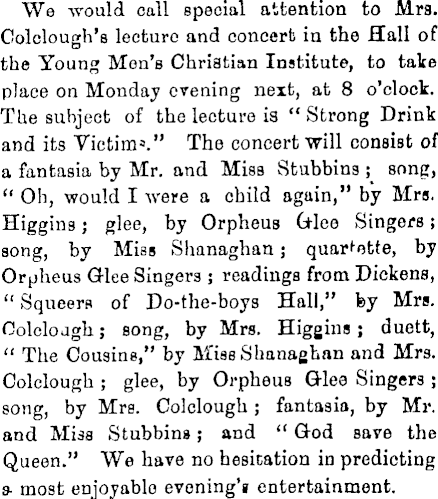 We would call special attention to Mrs. Colclough's lecture and concert in the Hall of the Young Men's Christian Institute, to take place on Monday evening next, at 8 o'clock. The subject of the lecture is "Strong Drink and its Victims." The concert will consist of a fantasia by Mr. and Miss Stubbins; song, "Oh, would I were a child again," by Mrs. Higgins; glee, by Orpheus Glee Singers; song, by Miss Shanaghan; quartette, by Orpheus Glee Singers; readings from Dickens, "Squeers of Do-the-boys Hall," by Mrs. Colclough; song, by Mrs. Higgins; duett, "The Cousins," by Miss Shanaghan and Mrs. Colclough; glee, by Orpheus Glee Singers; song, by Mrs. Colclough; fantasia, by Mr. and Miss Stubbins; and "God save the Queen." We have no hesitation in predicting a most enjoyable evening's entertainment.